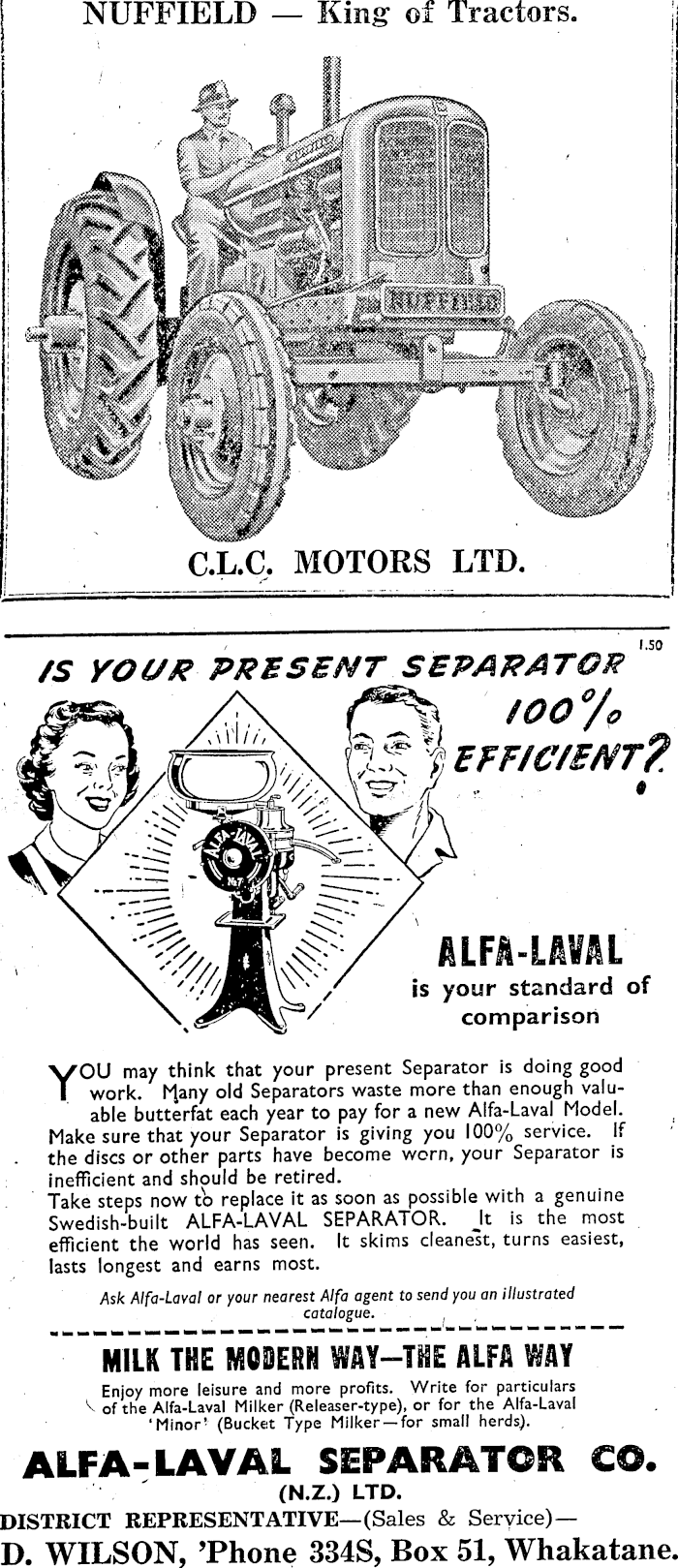 NUFFIELD — King of Tractors.

NUFFIELD

C.L.C. MOTORS LTD.

1.50

IS YOUR PRESENT SEPARATOR 100% EFFICIENT?

ALFA-LAVAL

ALFA-LAVAL
is your standard of comparison

YOU may think that your present Separator is doing good work. Many old Separators waste more than enough valuable butterfat each year to pay for a new Alfa-Laval Model. Make sure that your Separator is giving you 100% service. If the discs or other parts have become worn, your Separator is inefficient and should be retired.
Take steps now to replace it as soon as possible with a genuine Swedish-built ALFA-LAVAL SEPARATOR. It is the most efficient the world has seen. It skims cleanest, turns easiest, lasts longest and earns most.

Ask Alfa-Laval or your nearest Alfa agent to send you an illustrated catalogue.

MILK THE MODERN WAY—THE ALFA WAY

Enjoy more leisure and more profits. Write for particulars of the Alfa-Laval Milker (Releaser-type), or for the Alfa-Laval 'Minor' (Bucket Type Milker—for small herds).

ALFA-LAVAL SEPARATOR CO.
(N.Z.) LTD.

DISTRICT REPRESENTATIVE—(Sales & Service)—
D. WILSON, 'Phone 334S, Box 51, Whakatane.